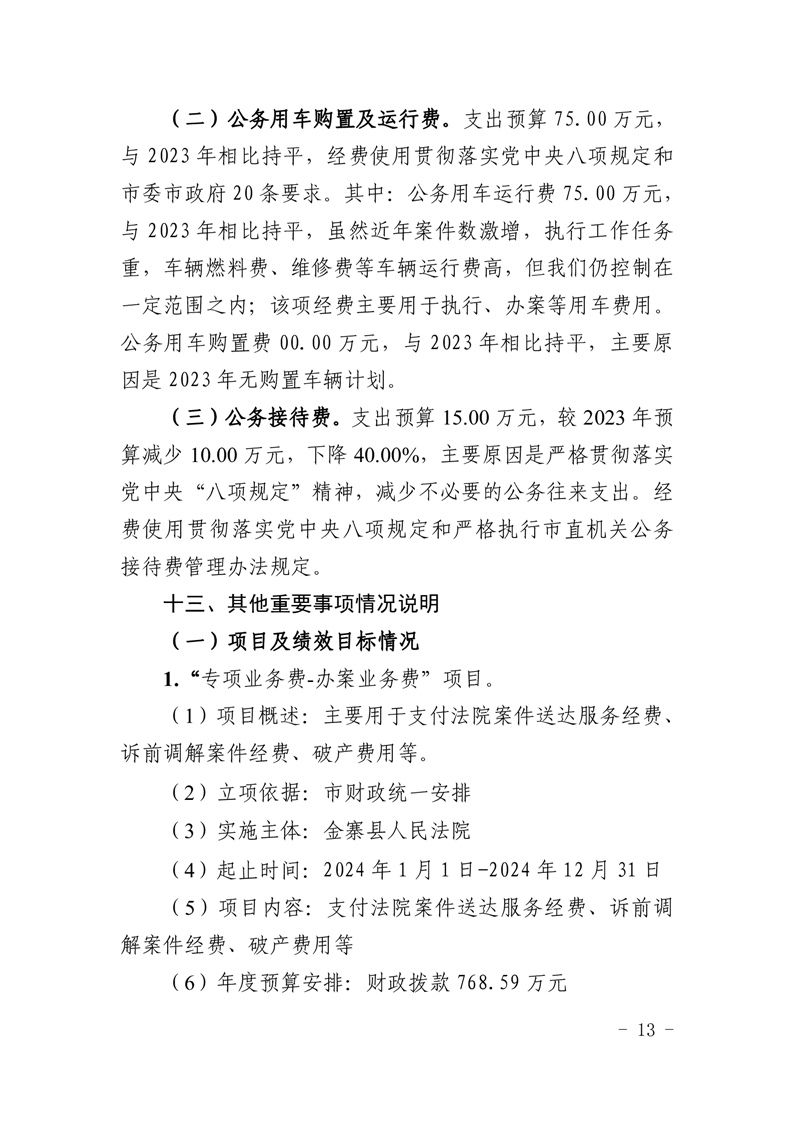 （二）公务用车购置及运行费。支出预算 75.00 万元，与 2023 年相比持平，经费使用贯彻落实党中央八项规定和市委市政府 20 条要求。其中：公务用车运行费 75.00 万元，与 2023 年相比持平，虽然近年案件数激增，执行工作任务重，车辆燃料费、维修费等车辆运行费高，但我们仍控制在一定范围之内；该项经费主要用于执行、办案等用车费用。公务用车购置费 00.00 万元，与 2023 年相比持平，主要原因是 2023 年无购置车辆计划。

（三）公务接待费。支出预算 15.00 万元，较 2023 年预算减少 10.00 万元，下降 40.00%，主要原因是严格贯彻落实党中央“八项规定”精神，减少不必要的公务往来支出。经费使用贯彻落实党中央八项规定和严格执行市直机关公务接待费管理办法规定。

十三、其他重要事项情况说明

（一）项目及绩效目标情况

1.“专项业务费-办案业务费”项目。

（1）项目概述：主要用于支付法院案件送达服务经费、诉前调解案件经费、破产费用等。

（2）立项依据：市财政统一安排

（3）实施主体：金寨县人民法院

（4）起止时间：2024 年 1 月 1 日-2024 年 12 月 31 日

（5）项目内容：支付法院案件送达服务经费、诉前调解案件经费、破产费用等

（6）年度预算安排：财政拨款 768.59 万元

- 13 -